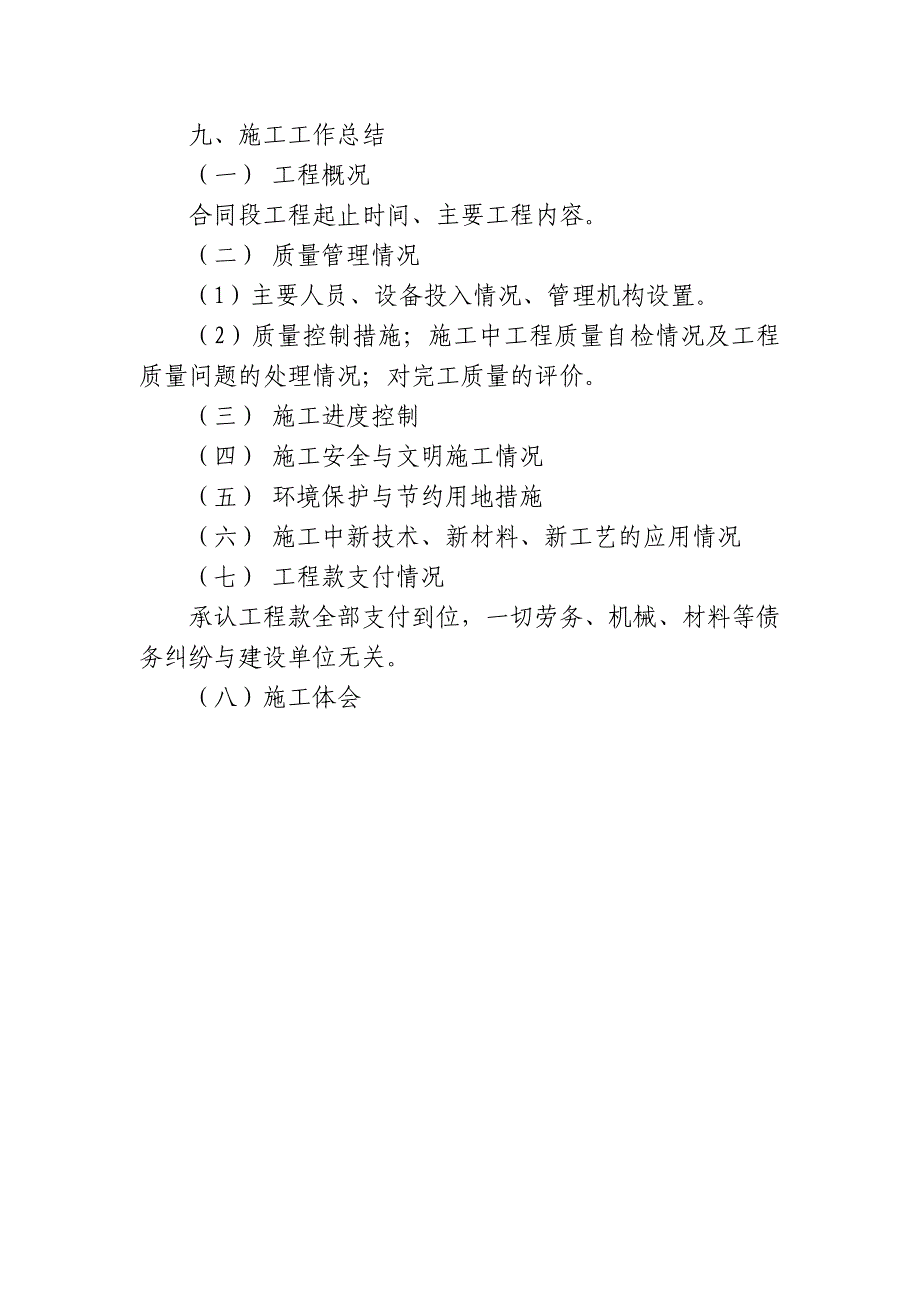 九、施工工作总结

（一） 工程概况

合同段工程起止时间、主要工程内容。

（二） 质量管理情况

（1）主要人员、设备投入情况、管理机构设置。

（2）质量控制措施；施工中工程质量自检情况及工程质量问题的处理情况；对完工质量的评价。

（三） 施工进度控制

（四） 施工安全与文明施工情况

（五） 环境保护与节约用地措施

（六） 施工中新技术、新材料、新工艺的应用情况

（七） 工程款支付情况

承认工程款全部支付到位，一切劳务、机械、材料等债务纠纷与建设单位无关。

（八）施工体会